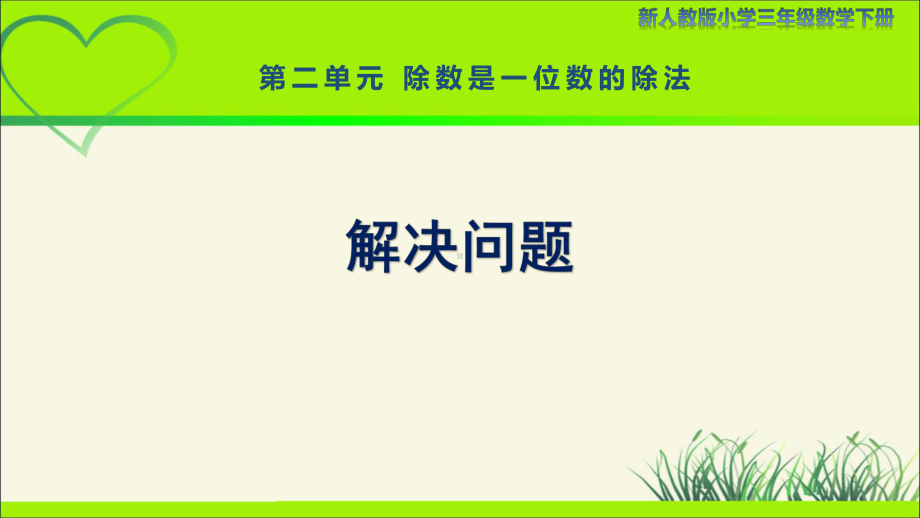 新人教版小学三年级数学下册

第二单元 除数是一位数的除法

解决问题